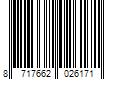 8 717662 026171